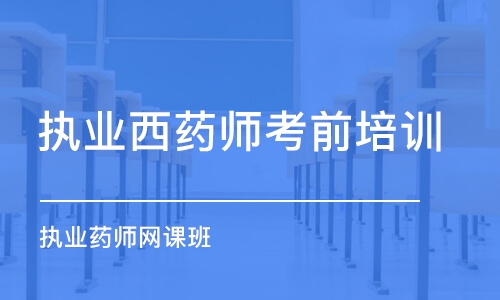 执业西药师考前培训

执业药师网课班